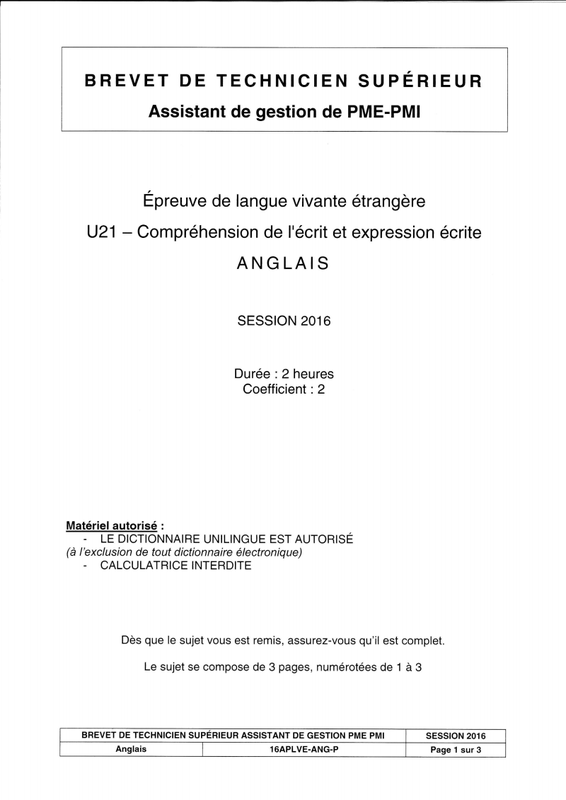 BREVET DE TECHNICIEN SUPÉRIEUR
Assistant de gestion de PME-PMI

Épreuve de langue vivante étrangère
U21 – Compréhension de l'écrit et expression écrite
ANGLAIS

SESSION 2016

Durée : 2 heures
Coefficient : 2

Matériel autorisé :
- LE DICTIONNAIRE UNILINGUE EST AUTORISÉ
(à l'exclusion de tout dictionnaire électronique)
- CALCULATRICE INTERDITE

Dès que le sujet vous est remis, assurez-vous qu'il est complet.

Le sujet se compose de 3 pages, numérotées de 1 à 3

| BREVET DE TECHNICIEN SUPÉRIEUR ASSISTANT DE GESTION PME PMI | | SESSION 2016 |
|---|---|---|
| Anglais | 16APLVE-ANG-P | Page 1 sur 3 |